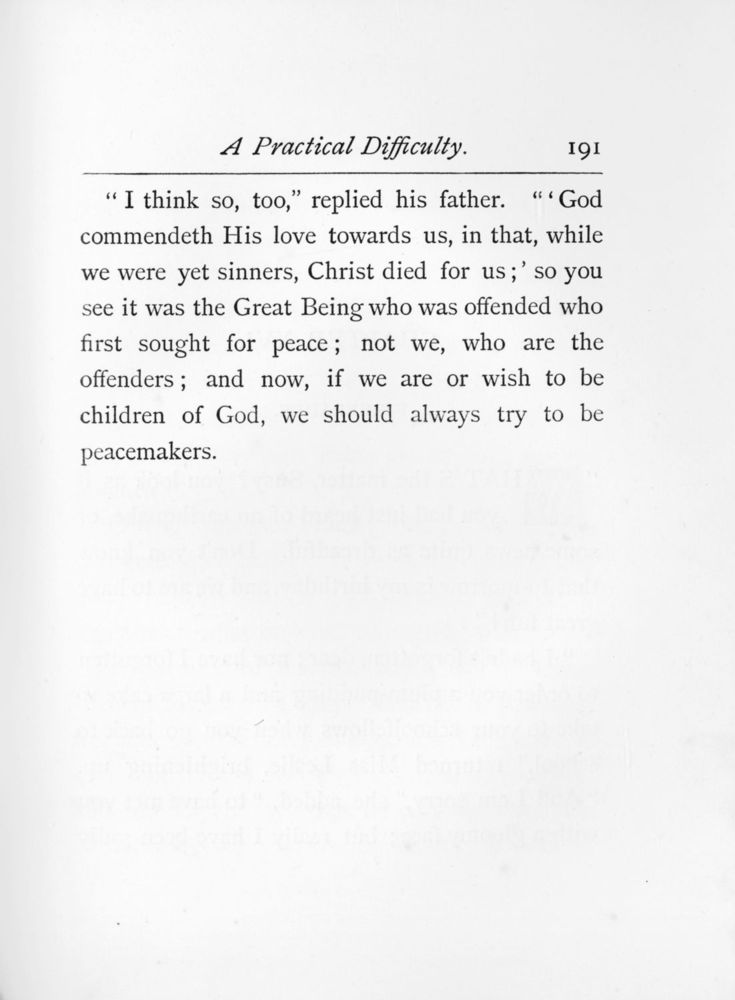 A Practical Difficulty. 191

"I think so, too," replied his father. "'God commendeth His love towards us, in that, while we were yet sinners, Christ died for us;' so you see it was the Great Being who was offended who first sought for peace; not we, who are the offenders; and now, if we are or wish to be children of God, we should always try to be peacemakers.